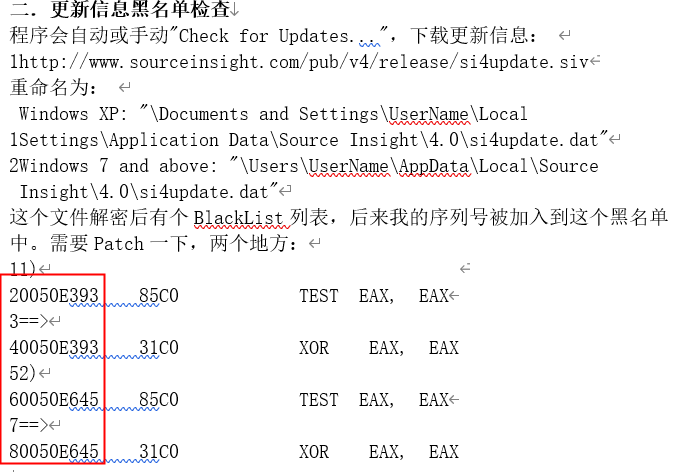 二．更新信息黑名单检查
程序会自动或手动"Check for Updates..."，下载更新信息：
1http://www.sourceinsight.com/pub/v4/release/si4update.siv
重命名为：
Windows XP: "\Documents and Settings\UserName\Local
1Settings\Application Data\Source Insight\4.0\si4update.dat"
2Windows 7 and above: "\Users\UserName\AppData\Local\Source Insight\4.0\si4update.dat"
这个文件解密后有个 BlackList 列表，后来我的序列号被加入到这个黑名单中。需要 Patch 一下，两个地方：
11)
20050E393 85C0 TEST EAX, EAX
3==>
40050E393 31C0 XOR EAX, EAX
52)
60050E645 85C0 TEST EAX, EAX
7==>
80050E645 31C0 XOR EAX, EAX